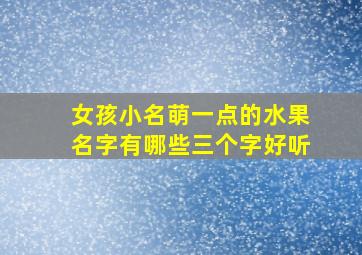 女孩小名萌一点的水果名字有哪些三个字好听